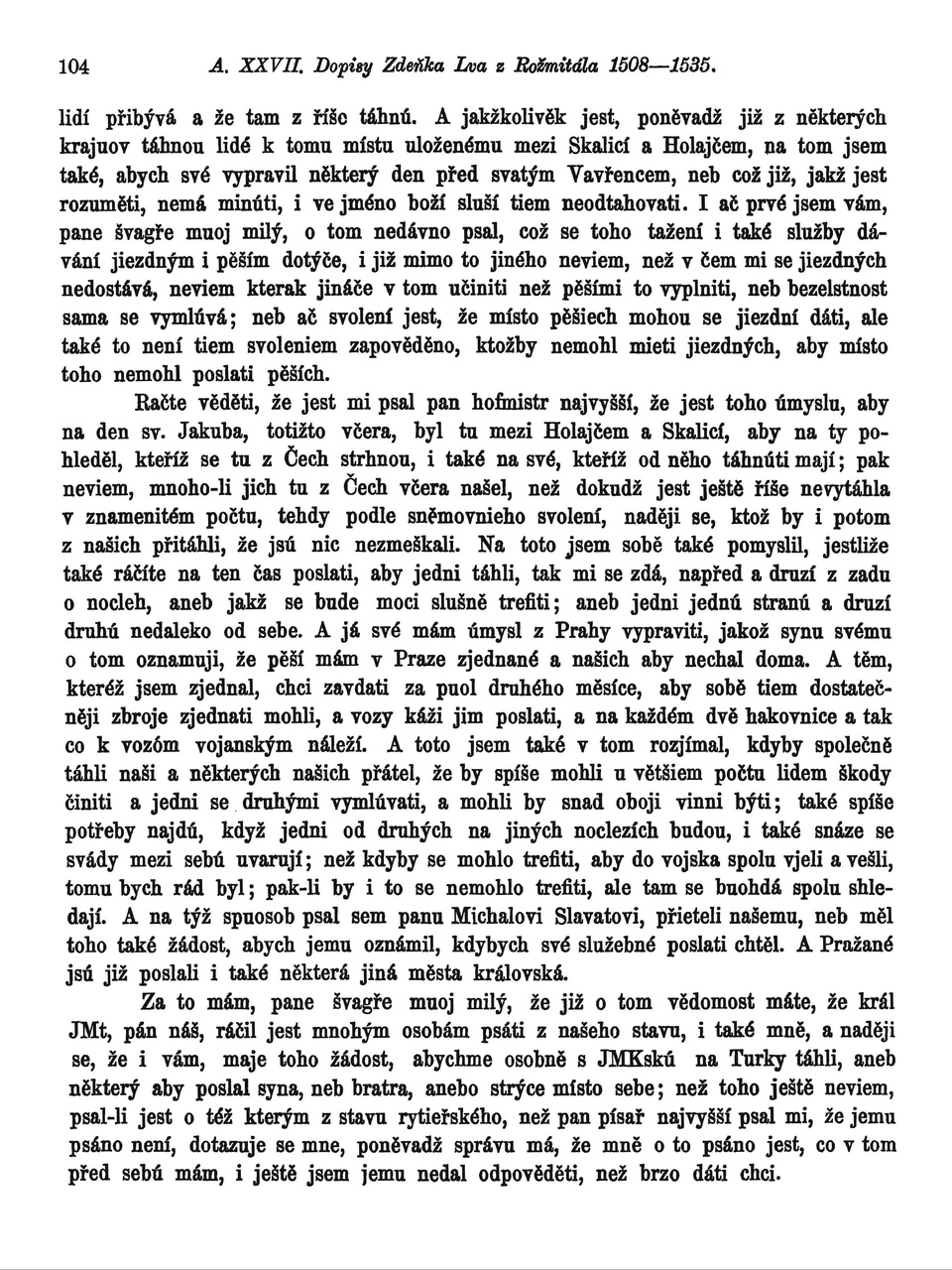 104 A. XXVII. Dopisy Zdeňka Lva z Rožmitála 1508—1535.

lidí přibývá a že tam z říšc táhnú. A jakžkolivěk jest, poněvadž již z některých krajuov táhnou lidé k tomu místu uloženému mezi Skalicí a Holajčem, na tom jsem také, abych své vypravil některý den před svatým Vavřencem, neb což již, jakž jest rozuměti, nemá minúti, i ve jméno boží sluší tiem neodtahovati. I ač prvé jsem vám, pane švagře muoj milý, o tom nedávno psal, což se toho tažení i také služby dávání jiezdným i pěším dotýče, i již mimo to jiného neviem, než v čem mi se jiezdných nedostává, neviem kterak jináče v tom učiniti než pěšími to vyplniti, neb bezelstnost sama se vymlúvá; neb ač svolení jest, že místo pěšiech mohou se jiezdní dáti, ale také to není tiem svoleniem zapověděno, ktožby nemohl mieti jiezdných, aby místo toho nemohl poslati pěších.

Račte věděti, že jest mi psal pan hofmistr najvyšší, že jest toho úmyslu, aby na den sv. Jakuba, totižto včera, byl tu mezi Holajčem a Skalicí, aby na ty pohleděl, kteříž se tu z Čech strhnou, i také na své, kteříž od něho táhnúti mají; pak neviem, mnoho-li jich tu z Čech včera našel, než dokudž jest ještě říše nevytáhla v znamenitém počtu, tehdy podle sněmovnieho svolení, naději se, ktož by i potom z našich přitáhli, že jsú nic nezmeškali. Na toto jsem sobě také pomyslil, jestliže také ráčíte na ten čas poslati, aby jedni táhli, tak mi se zdá, napřed a druzí z zadu o nocleh, aneb jakž se bude moci slušně trefiti; aneb jedni jednú stranú a druzí druhú nedaleko od sebe. A já své mám úmysl z Prahy vypraviti, jakož synu svému o tom oznamuji, že pěší mám v Praze zjednané a našich aby nechal doma. A těm, kteréž jsem zjednal, chci zavdati za puol druhého měsíce, aby sobě tiem dostatečněji zbroje zjednati mohli, a vozy káži jim poslati, a na každém dvě hakovnice a tak co k vozóm vojanským náleží. A toto jsem také v tom rozjímal, kdyby společně táhli naši a některých našich přátel, že by spíše mohli u většiem počtu lidem škody činiti a jedni se druhými vymlúvati, a mohli by snad oboji vinni býti; také spíše potřeby najdú, když jedni od druhých na jiných noclezích budou, i také snáze se svády mezi sebú uvarují; než kdyby se mohlo trefiti, aby do vojska spolu vjeli a vešli, tomu bych rád byl; pak-li by i to se nemohlo trefiti, ale tam se buohdá spolu shledají. A na týž spuosob psal sem panu Michalovi Slavatovi, přieteli našemu, neb měl toho také žádost, abych jemu oznámil, kdybych své služebné poslati chtěl. A Pražané jsú již poslali i také některá jiná města královská.

Za to mám, pane švagře muoj milý, že již o tom vědomost máte, že král JMt, pán náš, ráčil jest mnohým osobám psáti z našeho stavu, i také mně, a naději se, že i vám, maje toho žádost, abychme osobně s JMKskú na Turky táhli, aneb některý aby poslal syna, neb bratra, anebo strýce místo sebe; než toho ještě neviem, psal-li jest o též kterým z stavu rytieřského, než pan písař najvyšší psal mi, že jemu psáno není, dotazuje se mne, poněvadž správu má, že mně o to psáno jest, co v tom před sebú mám, i ještě jsem jemu nedal odpověděti, než brzo dáti chci.